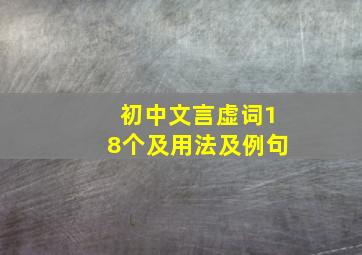 初中文言虚词18个及用法及例句